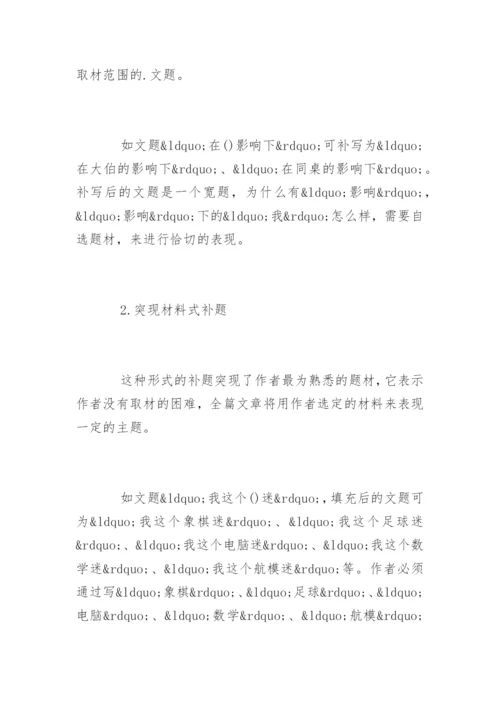 取材范围的.文题。

如文题&ldquo;在()影响下&rdquo;可补写为&ldquo;在大伯的影响下&rdquo;、&ldquo;在同桌的影响下&rdquo;。补写后的文题是一个宽题，为什么有&ldquo;影响&rdquo;，&ldquo;影响&rdquo;下的&ldquo;我&rdquo;怎么样，需要自选题材，来进行恰切的表现。

2.突现材料式补题

这种形式的补题突现了作者最为熟悉的题材，它表示作者没有取材的困难，全篇文章将用作者选定的材料来表现一定的主题。

如文题&ldquo;我这个()迷&rdquo;，填充后的文题可为&ldquo;我这个象棋迷&rdquo;、&ldquo;我这个足球迷&rdquo;、&ldquo;我这个电脑迷&rdquo;、&ldquo;我这个数学迷&rdquo;、&ldquo;我这个航模迷&rdquo;等。作者必须通过写&ldquo;象棋&rdquo;、&ldquo;足球&rdquo;、&ldquo;电脑&rdquo;、&ldquo;数学&rdquo;、&ldquo;航模&rdquo;